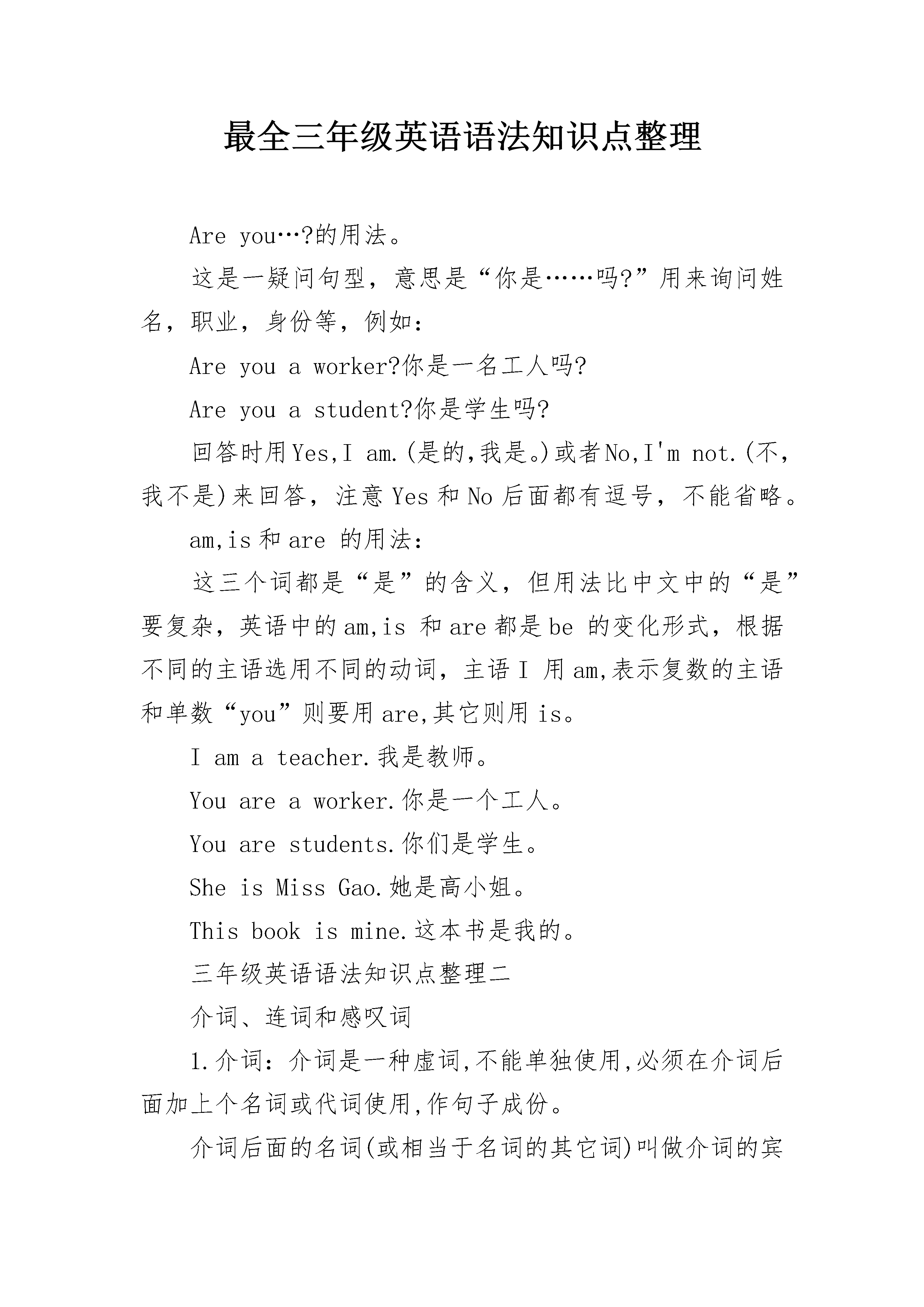 最全三年级英语语法知识点整理

Are you…?的用法。

这是一疑问句型，意思是“你是……吗?”用来询问姓名，职业，身份等，例如：

Are you a worker?你是一名工人吗?

Are you a student?你是学生吗?

回答时用Yes,I am.(是的,我是。)或者No,I'm not.(不,我不是)来回答，注意Yes和No后面都有逗号，不能省略。

am,is和are 的用法：

这三个词都是“是”的含义，但用法比中文中的“是”要复杂，英语中的am,is 和are都是be 的变化形式，根据不同的主语选用不同的动词，主语I 用am,表示复数的主语和单数“you”则要用are,其它则用is。

I am a teacher.我是教师。

You are a worker.你是一个工人。

You are students.你们是学生。

She is Miss Gao.她是高小姐。

This book is mine.这本书是我的。

三年级英语语法知识点整理二

介词、连词和感叹词

1.介词：介词是一种虚词,不能单独使用,必须在介词后面加上个名词或代词使用,作句子成份。

介词后面的名词(或相当于名词的其它词)叫做介词的宾